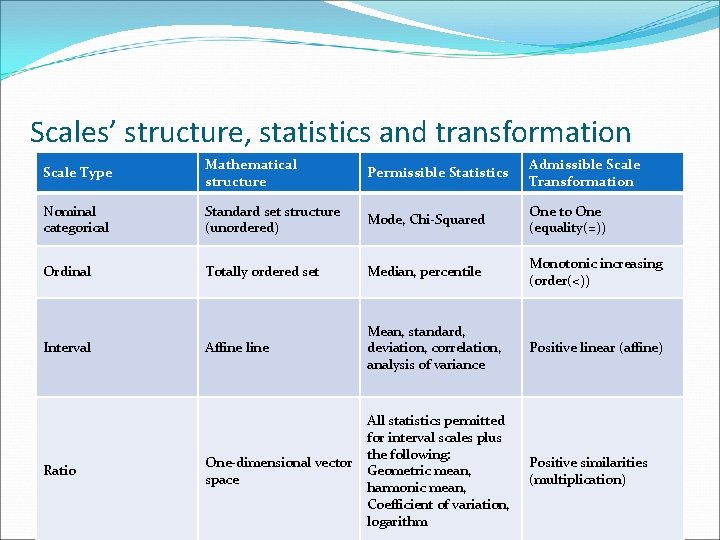 Scales' structure, statistics and transformation

| Scale Type | Mathematical structure | Permissible Statistics | Admissible Scale Transformation |
|---|---|---|---|
| Nominal categorical | Standard set structure (unordered) | Mode, Chi-Squared | One to One (equality(=)) |
| Ordinal | Totally ordered set | Median, percentile | Monotonic increasing (order(<)) |
| Interval | Affine line | Mean, standard, deviation, correlation, analysis of variance | Positive linear (affine) |
| Ratio | One-dimensional vector space | All statistics permitted for interval scales plus the following: Geometric mean, harmonic mean, Coefficient of variation, logarithm | Positive similarities (multiplication) |